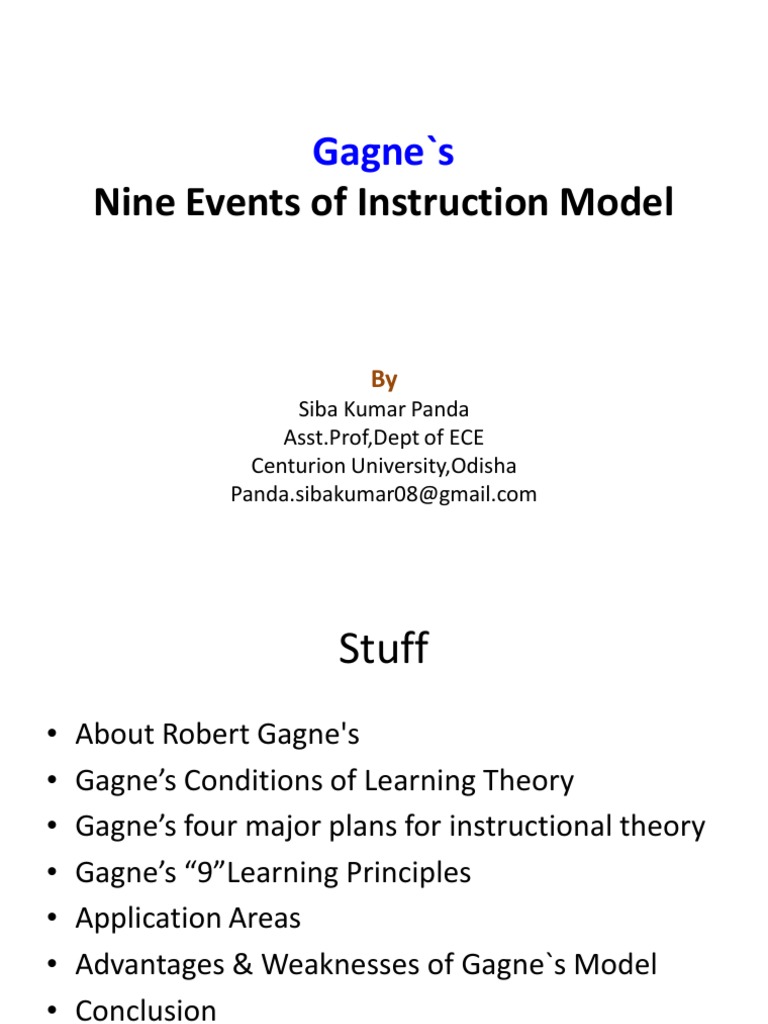 Gagne`s
Nine Events of Instruction Model

By
Siba Kumar Panda
Asst.Prof,Dept of ECE
Centurion University,Odisha
Panda.sibakumar08@gmail.com

Stuff

• About Robert Gagne's
• Gagne’s Conditions of Learning Theory
• Gagne’s four major plans for instructional theory
• Gagne’s “9”Learning Principles
• Application Areas
• Advantages & Weaknesses of Gagne`s Model
• Conclusion